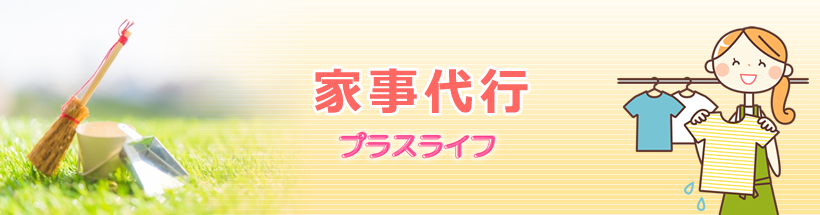 家事代行

プラスライフ